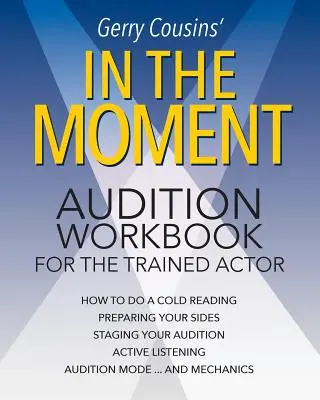 Gerry Cousins'
IN THE MOMENT
AUDITION WORKBOOK
FOR THE TRAINED ACTOR

HOW TO DO A COLD READING
PREPARING YOUR SIDES
STAGING YOUR AUDITION
ACTIVE LISTENING
AUDITION MODE ... AND MECHANICS